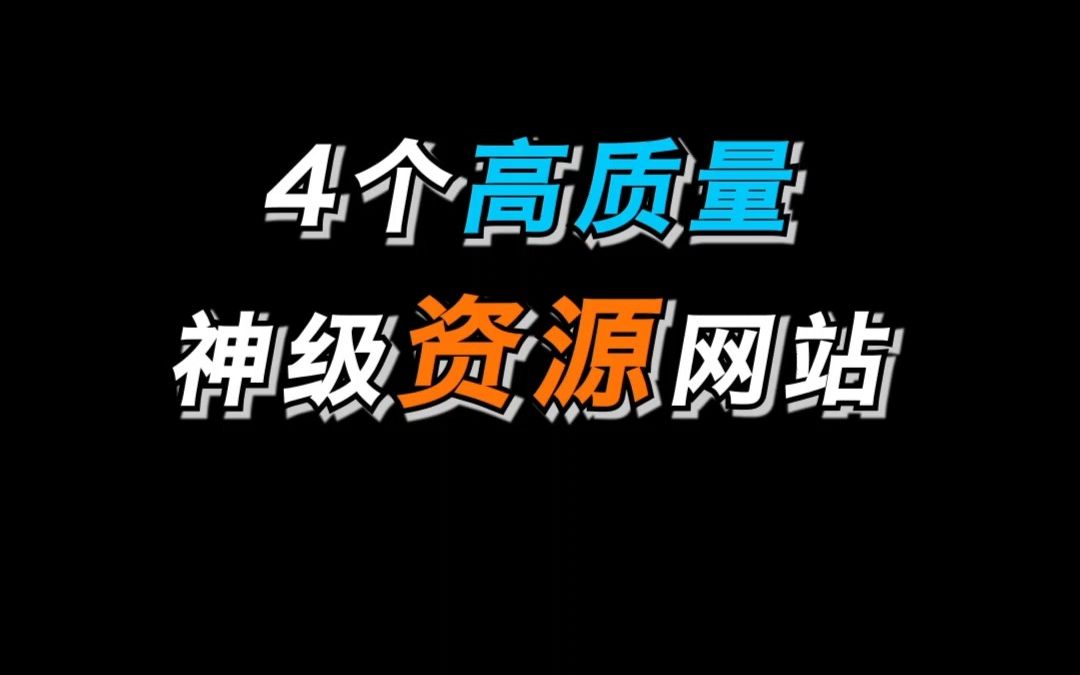 4个高质量
神级资源网站